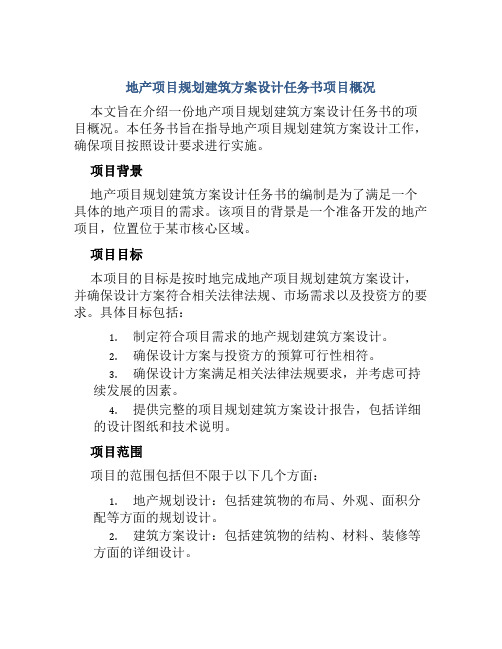 地产项目规划建筑方案设计任务书项目概况

本文旨在介绍一份地产项目规划建筑方案设计任务书的项目概况。本任务书旨在指导地产项目规划建筑方案设计工作，确保项目按照设计要求进行实施。

项目背景

地产项目规划建筑方案设计任务书的编制是为了满足一个具体的地产项目的需求。该项目的背景是一个准备开发的地产项目，位置位于某市核心区域。

项目目标

本项目的目标是按时地完成地产项目规划建筑方案设计，并确保设计方案符合相关法律法规、市场需求以及投资方的要求。具体目标包括：

1. 制定符合项目需求的地产规划建筑方案设计。
2. 确保设计方案与投资方的预算可行性相符。
3. 确保设计方案满足相关法律法规要求，并考虑可持续发展的因素。
4. 提供完整的项目规划建筑方案设计报告，包括详细的设计图纸和技术说明。

项目范围

项目的范围包括但不限于以下几个方面：

1. 地产规划设计：包括建筑物的布局、外观、面积分配等方面的规划设计。
2. 建筑方案设计：包括建筑物的结构、材料、装修等方面的详细设计。